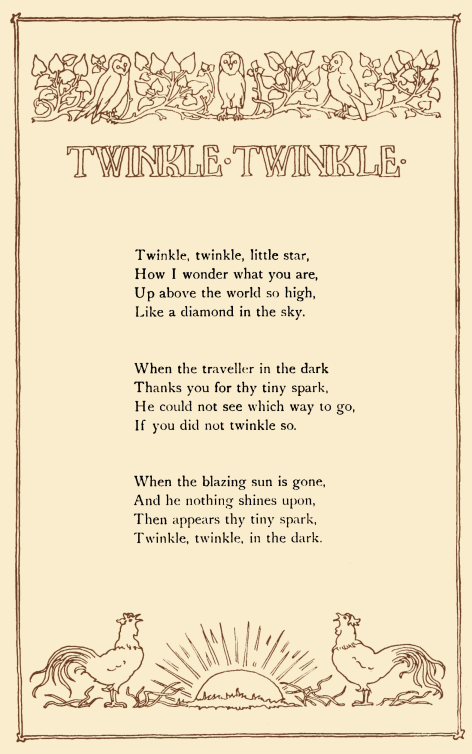 TWINKLE·TWINKLE·

Twinkle, twinkle, little star,
How I wonder what you are,
Up above the world so high,
Like a diamond in the sky.

When the traveller in the dark
Thanks you for thy tiny spark,
He could not see which way to go,
If you did not twinkle so.

When the blazing sun is gone,
And he nothing shines upon,
Then appears thy tiny spark,
Twinkle, twinkle, in the dark.